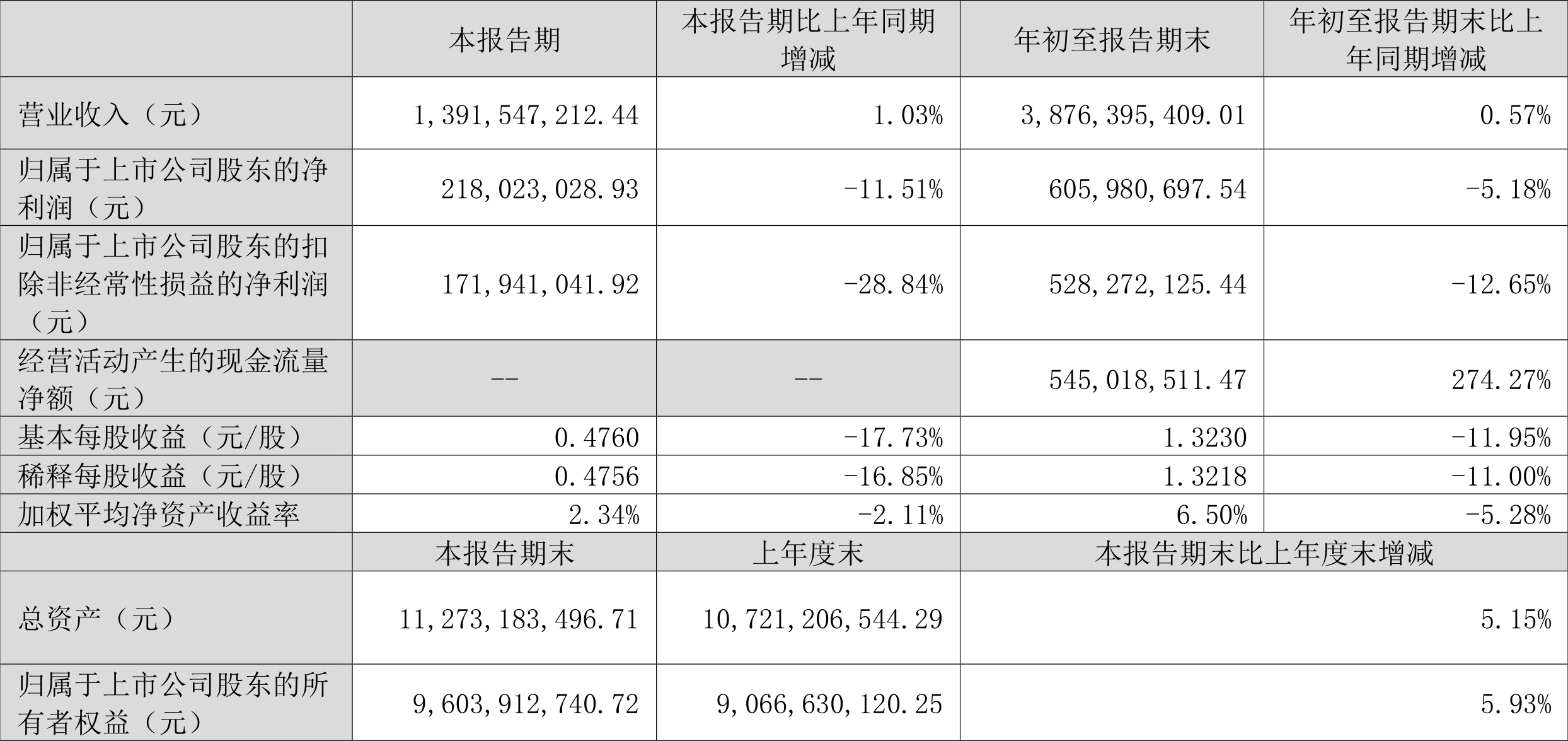 |  | 本报告期 | 本报告期比上年同期增减 | 年初至报告期末 | 年初至报告期末比上年同期增减 |
|---|---|---|---|---|
| 营业收入（元） | 1,391,547,212.44 | 1.03% | 3,876,395,409.01 | 0.57% |
| 归属于上市公司股东的净利润（元） | 218,023,028.93 | -11.51% | 605,980,697.54 | -5.18% |
| 归属于上市公司股东的扣除非经常性损益的净利润（元） | 171,941,041.92 | -28.84% | 528,272,125.44 | -12.65% |
| 经营活动产生的现金流量净额（元） | -- | -- | 545,018,511.47 | 274.27% |
| 基本每股收益（元/股） | 0.4760 | -17.73% | 1.3230 | -11.95% |
| 稀释每股收益（元/股） | 0.4756 | -16.85% | 1.3218 | -11.00% |
| 加权平均净资产收益率 | 2.34% | -2.11% | 6.50% | -5.28% |
|  | 本报告期末 | 上年度末 | 本报告期末比上年度末增减 |  |
| 总资产（元） | 11,273,183,496.71 | 10,721,206,544.29 | 5.15% |  |
| 归属于上市公司股东的所有者权益（元） | 9,603,912,740.72 | 9,066,630,120.25 | 5.93% |  |